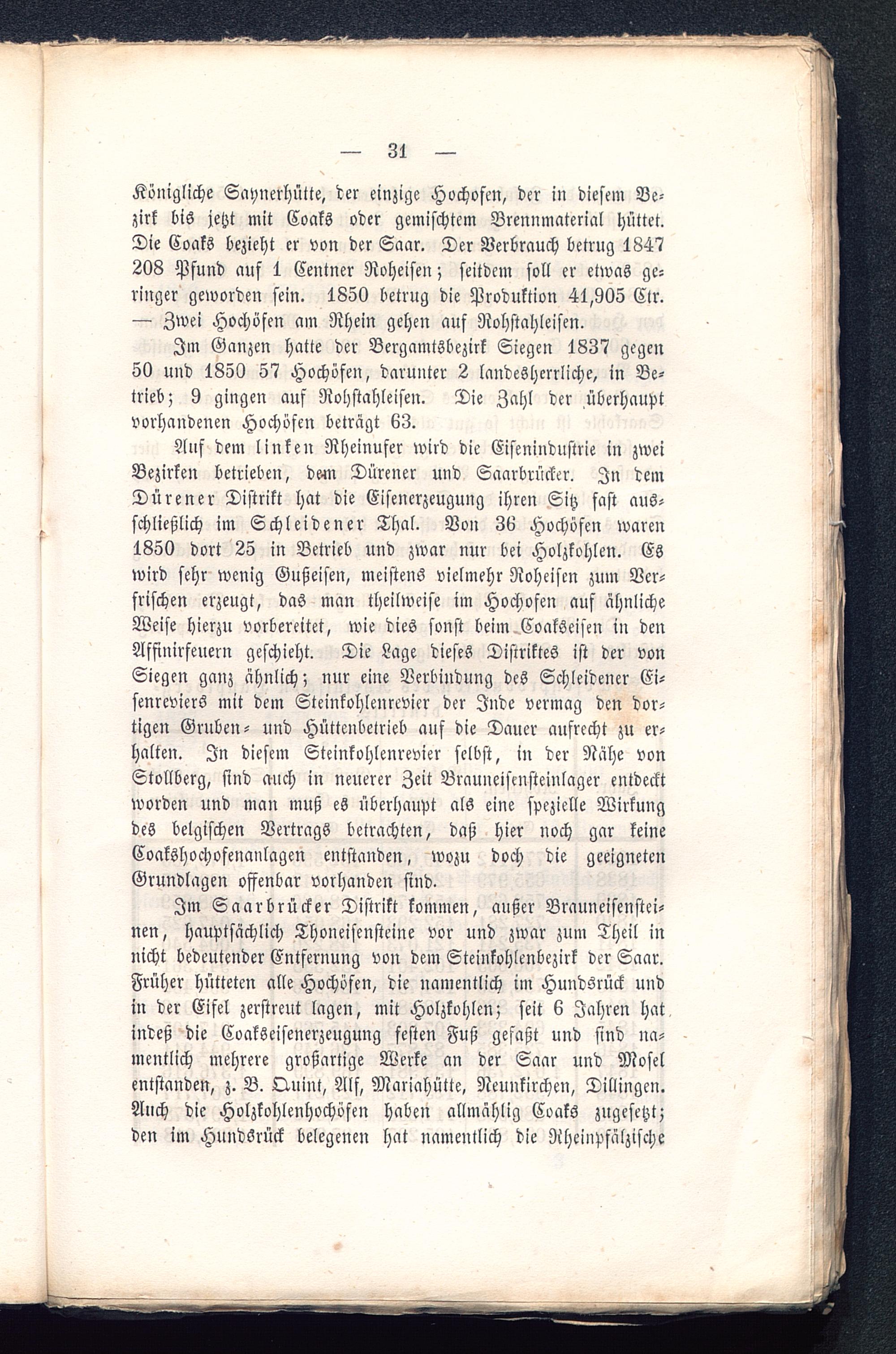 — 31 —

Königliche Saynerhütte, der einzige Hochofen, der in diesem Bezirk bis jetzt mit Coaks oder gemischtem Brennmaterial hüttet. Die Coaks bezieht er von der Saar. Der Verbrauch betrug 1847 208 Pfund auf 1 Centner Roheisen; seitdem soll er etwas geringer geworden sein. 1850 betrug die Produktion 41,905 Ctr. — Zwei Hochöfen am Rhein gehen auf Rohstahleisen.

Im Ganzen hatte der Bergamtsbezirk Siegen 1837 gegen 50 und 1850 57 Hochöfen, darunter 2 landesherrliche, in Betrieb; 9 gingen auf Rohstahleisen. Die Zahl der überhaupt vorhandenen Hochöfen beträgt 63.

Auf dem linken Rheinufer wird die Eisenindustrie in zwei Bezirken betrieben, dem Dürener und Saarbrücker. In dem Dürener Distrikt hat die Eisenerzeugung ihren Sitz fast ausschließlich im Schleidener Thal. Von 36 Hochöfen waren 1850 dort 25 in Betrieb und zwar nur bei Holzkohlen. Es wird sehr wenig Gußeisen, meistens vielmehr Roheisen zum Verfrischen erzeugt, das man theilweise im Hochofen auf ähnliche Weise hierzu vorbereitet, wie dies sonst beim Coakseisen in den Affinirfeuern geschieht. Die Lage dieses Distriktes ist der von Siegen ganz ähnlich; nur eine Verbindung des Schleidener Eisenreviers mit dem Steinkohlenrevier der Inde vermag den dortigen Gruben- und Hüttenbetrieb auf die Dauer aufrecht zu erhalten. In diesem Steinkohlenrevier selbst, in der Nähe von Stollberg, sind auch in neuerer Zeit Brauneisensteinlager entdeckt worden und man muß es überhaupt als eine spezielle Wirkung des belgischen Vertrags betrachten, daß hier noch gar keine Coakshochofenanlagen entstanden, wozu doch die geeigneten Grundlagen offenbar vorhanden sind.

Im Saarbrücker Distrikt kommen, außer Brauneisensteinen, hauptsächlich Thoneisensteine vor und zwar zum Theil in nicht bedeutender Entfernung von dem Steinkohlenbezirk der Saar. Früher hütteten alle Hochöfen, die namentlich im Hundsrück und in der Eifel zerstreut lagen, mit Holzkohlen; seit 6 Jahren hat indeß die Coakseisenerzeugung festen Fuß gefaßt und sind namentlich mehrere großartige Werke an der Saar und Mosel entstanden, z. B. Quint, Alf, Mariahütte, Neunkirchen, Dillingen. Auch die Holzkohlenhochöfen haben allmählig Coaks zugesetzt; den im Hundsrück belegenen hat namentlich die Rheinpfälzische